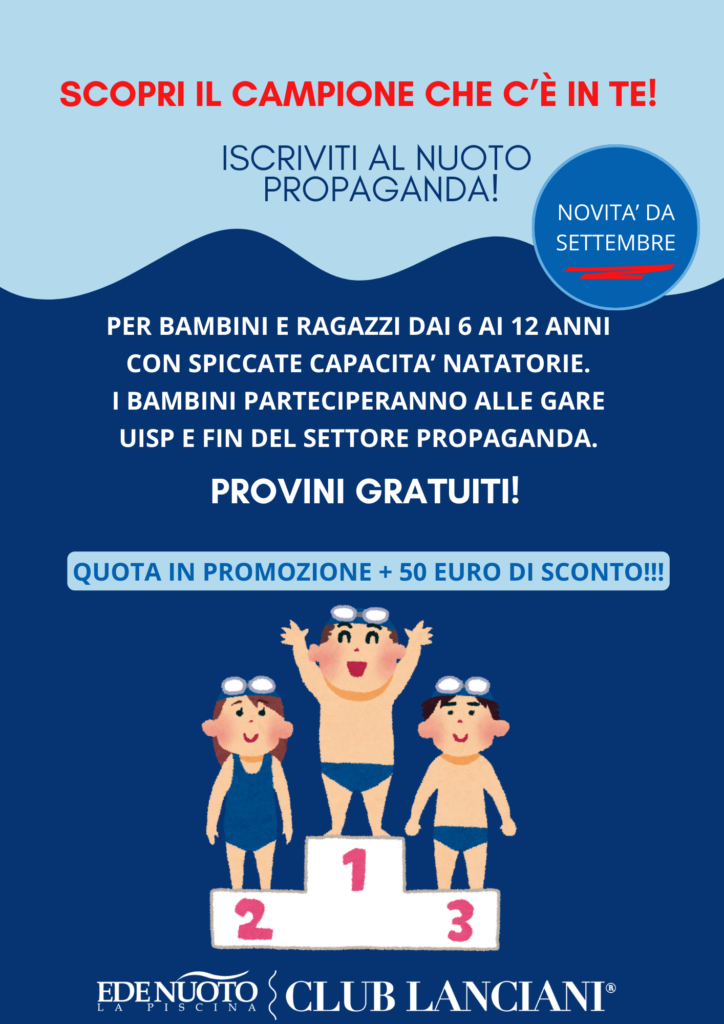 SCOPRI IL CAMPIONE CHE C'È IN TE!

ISCRIVITI AL NUOTO PROPAGANDA!

NOVITA' DA SETTEMBRE

PER BAMBINI E RAGAZZI DAI 6 AI 12 ANNI CON SPICCATE CAPACITA' NATATORIE. I BAMBINI PARTECIPERANNO ALLE GARE UISP E FIN DEL SETTORE PROPAGANDA.

PROVINI GRATUITI!

QUOTA IN PROMOZIONE + 50 EURO DI SCONTO!!!

1

2

3

EDENUOTO
LA PISCINA

CLUB LANCIANI®